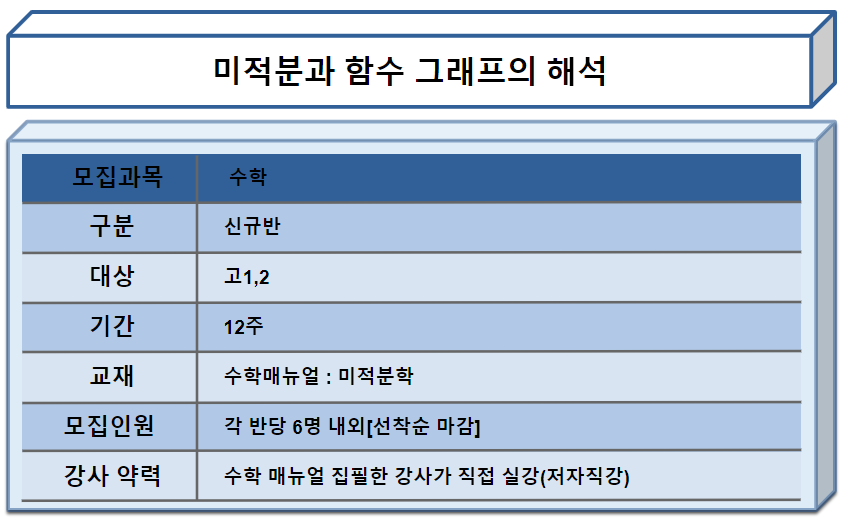 미적분과 함수 그래프의 해석

| 모집과목 | 수학 |
|---|---|
| 구분 | 신규반 |
| 대상 | 고1,2 |
| 기간 | 12주 |
| 교재 | 수학매뉴얼 : 미적분학 |
| 모집인원 | 각 반당 6명 내외[선착순 마감] |
| 강사 약력 | 수학 매뉴얼 집필한 강사가 직접 실강(저자직강) |